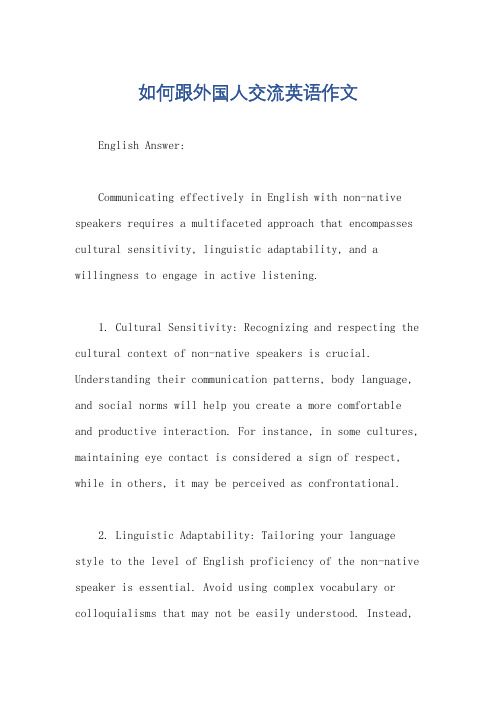 如何跟外国人交流英语作文

English Answer:

Communicating effectively in English with non-native speakers requires a multifaceted approach that encompasses cultural sensitivity, linguistic adaptability, and a willingness to engage in active listening.

1. Cultural Sensitivity: Recognizing and respecting the cultural context of non-native speakers is crucial. Understanding their communication patterns, body language, and social norms will help you create a more comfortable and productive interaction. For instance, in some cultures, maintaining eye contact is considered a sign of respect, while in others, it may be perceived as confrontational.

2. Linguistic Adaptability: Tailoring your language style to the level of English proficiency of the non-native speaker is essential. Avoid using complex vocabulary or colloquialisms that may not be easily understood. Instead,